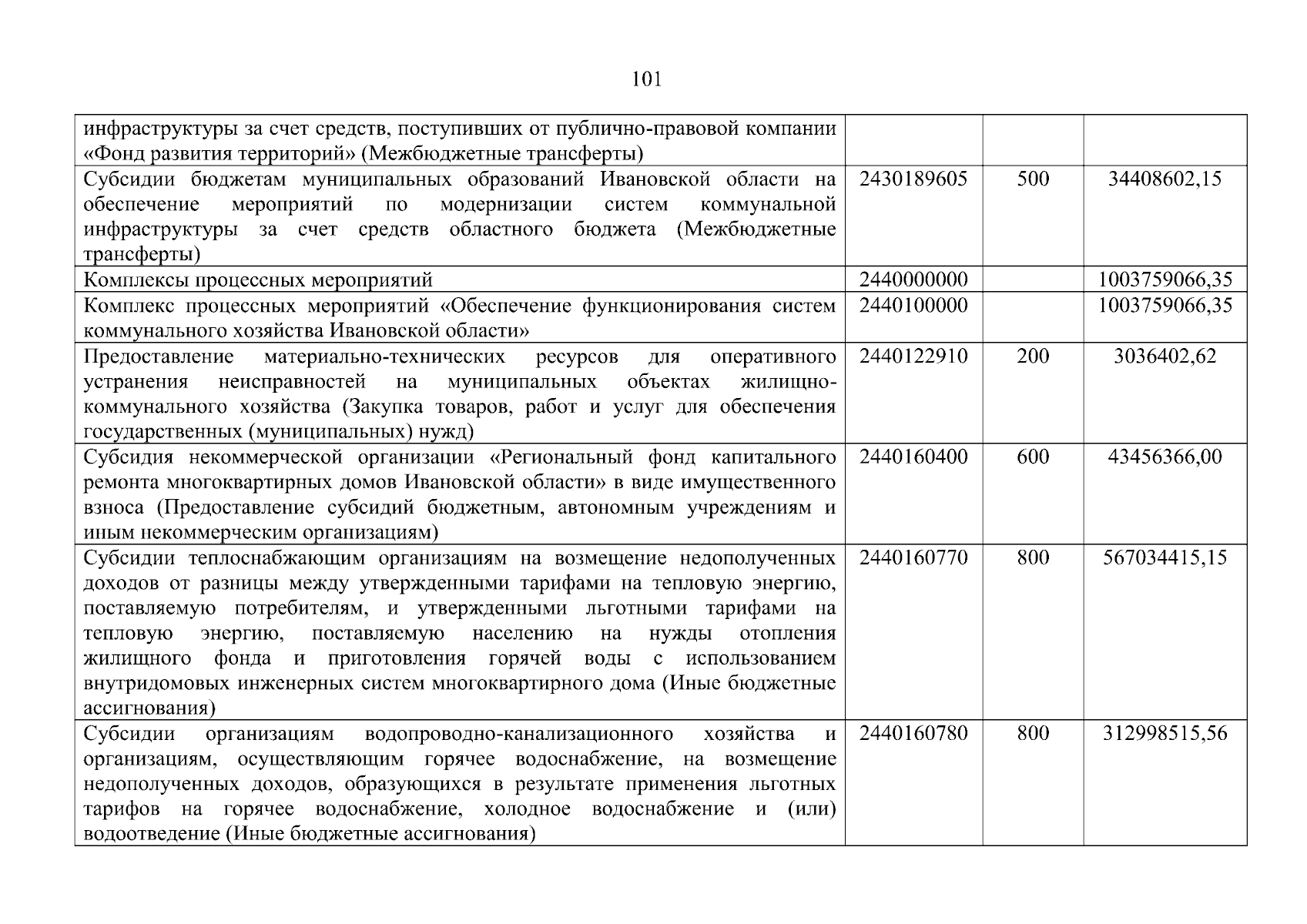 101

| | | | |
|---|---|---|---|
| инфраструктуры за счет средств, поступивших от публично-правовой компании «Фонд развития территорий» (Межбюджетные трансферты) | | | |
| Субсидии бюджетам муниципальных образований Ивановской области на обеспечение мероприятий по модернизации систем коммунальной инфраструктуры за счет средств областного бюджета (Межбюджетные трансферты) | 2430189605 | 500 | 34408602,15 |
| Комплексы процессных мероприятий | 2440000000 | | 1003759066,35 |
| Комплекс процессных мероприятий «Обеспечение функционирования систем коммунального хозяйства Ивановской области» | 2440100000 | | 1003759066,35 |
| Предоставление материально-технических ресурсов для оперативного устранения неисправностей на муниципальных объектах жилищно-коммунального хозяйства (Закупка товаров, работ и услуг для обеспечения государственных (муниципальных) нужд) | 2440122910 | 200 | 3036402,62 |
| Субсидия некоммерческой организации «Региональный фонд капитального ремонта многоквартирных домов Ивановской области» в виде имущественного взноса (Предоставление субсидий бюджетным, автономным учреждениям и иным некоммерческим организациям) | 2440160400 | 600 | 43456366,00 |
| Субсидии теплоснабжающим организациям на возмещение недополученных доходов от разницы между утвержденными тарифами на тепловую энергию, поставляемую потребителям, и утвержденными льготными тарифами на тепловую энергию, поставляемую населению на нужды отопления жилищного фонда и приготовления горячей воды с использованием внутридомовых инженерных систем многоквартирного дома (Иные бюджетные ассигнования) | 2440160770 | 800 | 567034415,15 |
| Субсидии организациям водопроводно-канализационного хозяйства и организациям, осуществляющим горячее водоснабжение, на возмещение недополученных доходов, образующихся в результате применения льготных тарифов на горячее водоснабжение, холодное водоснабжение и (или) водоотведение (Иные бюджетные ассигнования) | 2440160780 | 800 | 312998515,56 |